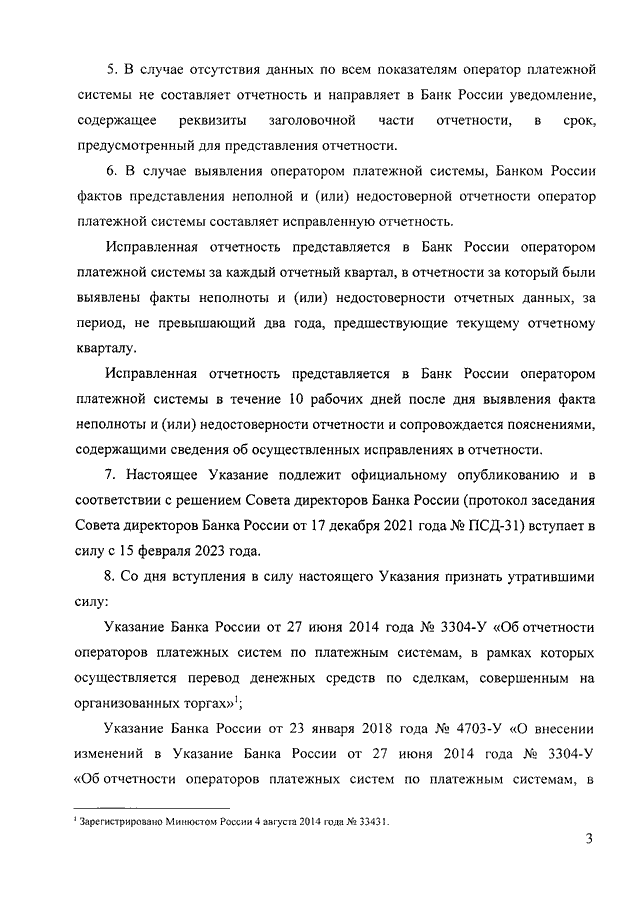 5. В случае отсутствия данных по всем показателям оператор платежной системы не составляет отчетность и направляет в Банк России уведомление, содержащее реквизиты заголовочной части отчетности, в срок, предусмотренный для представления отчетности.

6. В случае выявления оператором платежной системы, Банком России фактов представления неполной и (или) недостоверной отчетности оператор платежной системы составляет исправленную отчетность.

Исправленная отчетность представляется в Банк России оператором платежной системы за каждый отчетный квартал, в отчетности за который были выявлены факты неполноты и (или) недостоверности отчетных данных, за период, не превышающий два года, предшествующие текущему отчетному кварталу.

Исправленная отчетность представляется в Банк России оператором платежной системы в течение 10 рабочих дней после дня выявления факта неполноты и (или) недостоверности отчетности и сопровождается пояснениями, содержащими сведения об осуществленных исправлениях в отчетности.

7. Настоящее Указание подлежит официальному опубликованию и в соответствии с решением Совета директоров Банка России (протокол заседания Совета директоров Банка России от 17 декабря 2021 года № ПСД-31) вступает в силу с 15 февраля 2023 года.

8. Со дня вступления в силу настоящего Указания признать утратившими силу:

Указание Банка России от 27 июня 2014 года № 3304-У «Об отчетности операторов платежных систем по платежным системам, в рамках которых осуществляется перевод денежных средств по сделкам, совершенным на организованных торгах»$^1$;

Указание Банка России от 23 января 2018 года № 4703-У «О внесении изменений в Указание Банка России от 27 июня 2014 года № 3304-У «Об отчетности операторов платежных систем по платежным системам, в

$^1$ Зарегистрировано Минюстом России 4 августа 2014 года № 33431.

3